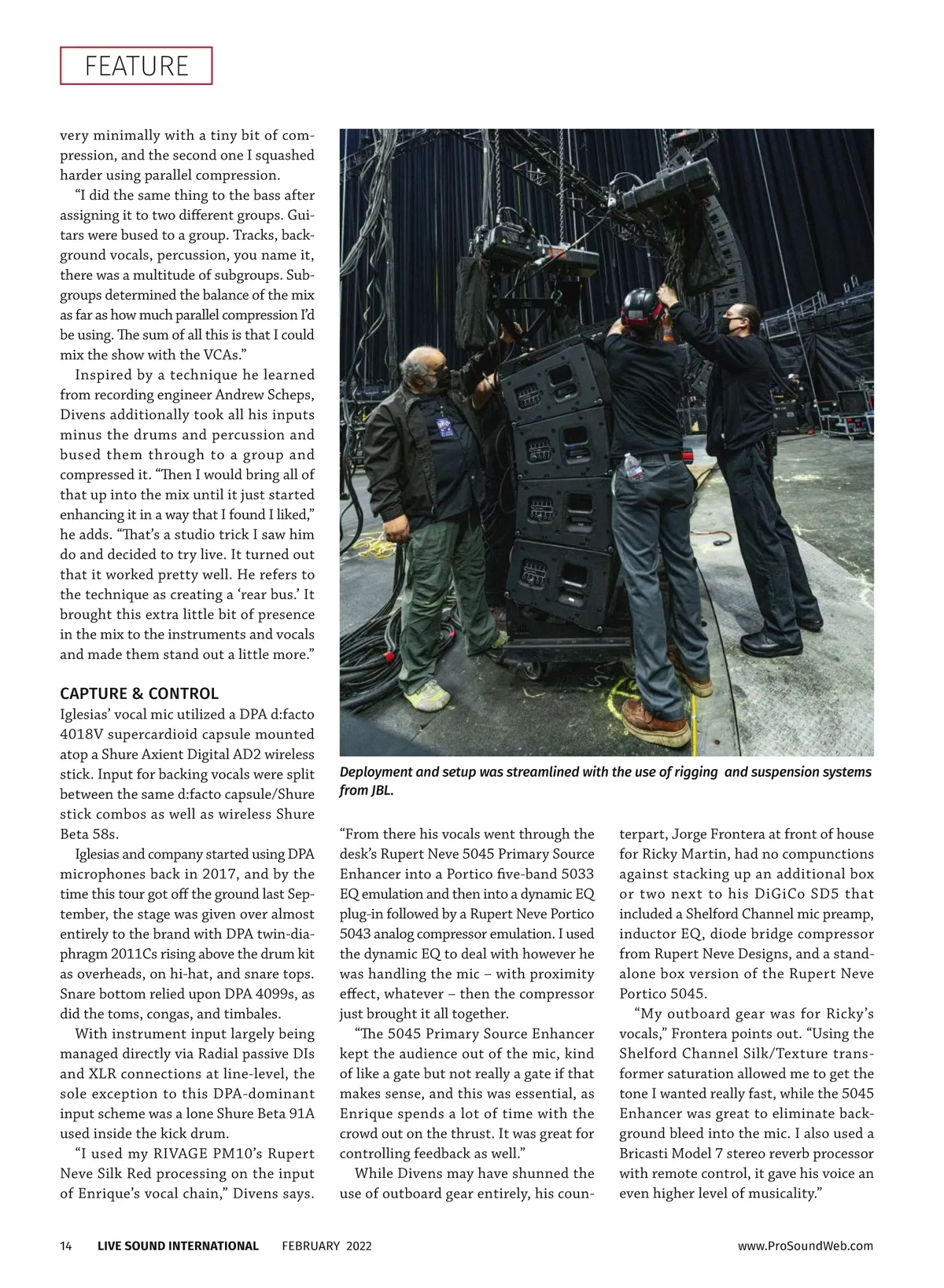 FEATURE

very minimally with a tiny bit of compression, and the second one I squashed harder using parallel compression.

"I did the same thing to the bass after assigning it to two different groups. Guitars were bused to a group. Tracks, background vocals, percussion, you name it, there was a multitude of subgroups. Subgroups determined the balance of the mix as far as how much parallel compression I'd be using. The sum of all this is that I could mix the show with the VCAs."

Inspired by a technique he learned from recording engineer Andrew Scheps, Divens additionally took all his inputs minus the drums and percussion and bused them through to a group and compressed it. "Then I would bring all of that up into the mix until it just started enhancing it in a way that I found I liked," he adds. "That's a studio trick I saw him do and decided to try live. It turned out that it worked pretty well. He refers to the technique as creating a 'rear bus.' It brought this extra little bit of presence in the mix to the instruments and vocals and made them stand out a little more."

CAPTURE & CONTROL
Iglesias' vocal mic utilized a DPA d:facto 4018V supercardioid capsule mounted atop a Shure Axient Digital AD2 wireless stick. Input for backing vocals were split between the same d:facto capsule/Shure stick combos as well as wireless Shure Beta 58s.

Iglesias and company started using DPA microphones back in 2017, and by the time this tour got off the ground last September, the stage was given over almost entirely to the brand with DPA twin-diaphragm 2011Cs rising above the drum kit as overheads, on hi-hat, and snare tops. Snare bottom relied upon DPA 4099s, as did the toms, congas, and timbales.

With instrument input largely being managed directly via Radial passive DIs and XLR connections at line-level, the sole exception to this DPA-dominant input scheme was a lone Shure Beta 91A used inside the kick drum.

"I used my RIVAGE PM10's Rupert Neve Silk Red processing on the input of Enrique's vocal chain," Divens says.

Deployment and setup was streamlined with the use of rigging and suspension systems from JBL.

"From there his vocals went through the desk's Rupert Neve 5045 Primary Source Enhancer into a Portico five-band 5033 EQ emulation and then into a dynamic EQ plug-in followed by a Rupert Neve Portico 5043 analog compressor emulation. I used the dynamic EQ to deal with however he was handling the mic – with proximity effect, whatever – then the compressor just brought it all together.

"The 5045 Primary Source Enhancer kept the audience out of the mic, kind of like a gate but not really a gate if that makes sense, and this was essential, as Enrique spends a lot of time with the crowd out on the thrust. It was great for controlling feedback as well."

While Divens may have shunned the use of outboard gear entirely, his counterpart, Jorge Frontera at front of house for Ricky Martin, had no compunctions against stacking up an additional box or two next to his DiGiCo SD5 that included a Shelford Channel mic preamp, inductor EQ, diode bridge compressor from Rupert Neve Designs, and a standalone box version of the Rupert Neve Portico 5045.

"My outboard gear was for Ricky's vocals," Frontera points out. "Using the Shelford Channel Silk/Texture transformer saturation allowed me to get the tone I wanted really fast, while the 5045 Enhancer was great to eliminate background bleed into the mic. I also used a Bricasti Model 7 stereo reverb processor with remote control, it gave his voice an even higher level of musicality."

14 LIVE SOUND INTERNATIONAL FEBRUARY 2022 www.ProSoundWeb.com